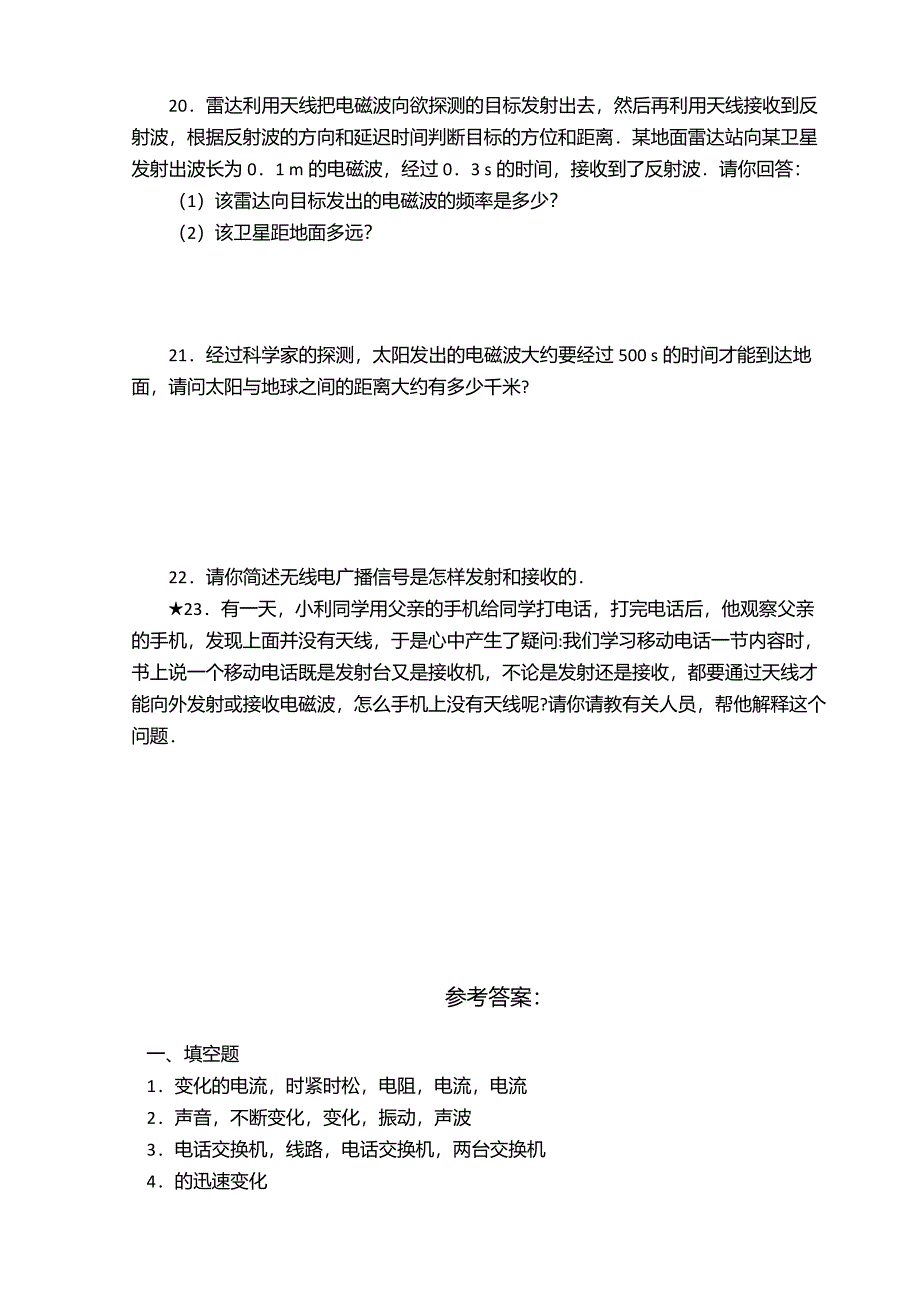 20．雷达利用天线把电磁波向欲探测的目标发射出去，然后再利用天线接收到反射波，根据反射波的方向和延迟时间判断目标的方位和距离．某地面雷达站向某卫星发射出波长为 0．1 m 的电磁波，经过 0．3 s 的时间，接收到了反射波．请你回答：

（1）该雷达向目标发出的电磁波的频率是多少?

（2）该卫星距地面多远?

21．经过科学家的探测，太阳发出的电磁波大约要经过 500 s 的时间才能到达地面，请问太阳与地球之间的距离大约有多少千米?

22．请你简述无线电广播信号是怎样发射和接收的．

★23．有一天，小利同学用父亲的手机给同学打电话，打完电话后，他观察父亲的手机，发现上面并没有天线，于是心中产生了疑问:我们学习移动电话一节内容时，书上说一个移动电话既是发射台又是接收机，不论是发射还是接收，都要通过天线才能向外发射或接收电磁波，怎么手机上没有天线呢?请你请教有关人员，帮他解释这个问题．

参考答案：

一、填空题

1．变化的电流，时紧时松，电阻，电流，电流

2．声音，不断变化，变化，振动，声波

3．电话交换机，线路，电话交换机，两台交换机

4．的迅速变化